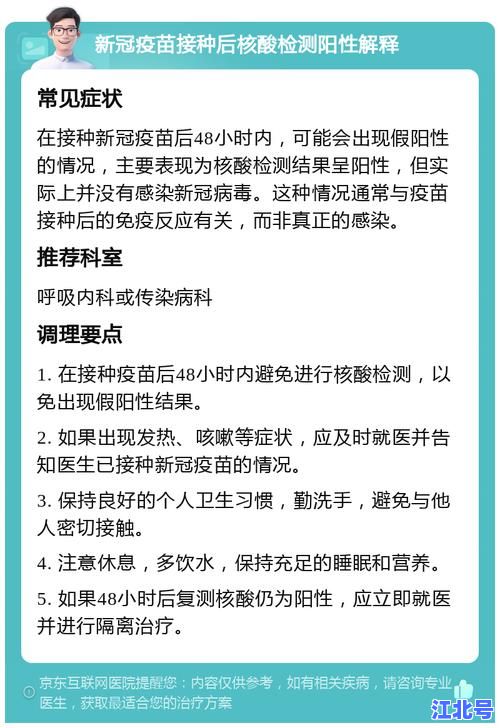 新冠疫苗接种后核酸检测阳性解释

常见症状

在接种新冠疫苗后48小时内，可能会出现假阳性的情况，主要表现为核酸检测结果呈阳性，但实际上并没有感染新冠病毒。这种情况通常与疫苗接种后的免疫反应有关，而非真正的感染。

推荐科室

呼吸内科或传染病科

调理要点

1. 在接种疫苗后48小时内避免进行核酸检测，以免出现假阳性结果。

2. 如果出现发热、咳嗽等症状，应及时就医并告知医生已接种新冠疫苗的情况。

3. 保持良好的个人卫生习惯，勤洗手，避免与他人密切接触。

4. 注意休息，多饮水，保持充足的睡眠和营养。

5. 如果48小时后复测核酸仍为阳性，应立即就医并进行隔离治疗。

京东互联网医院提醒您：内容仅供参考，如有相关疾病，请咨询专业医生，获取最适合您的治疗方案

江北号